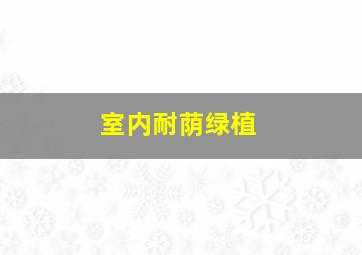 室内耐荫绿植